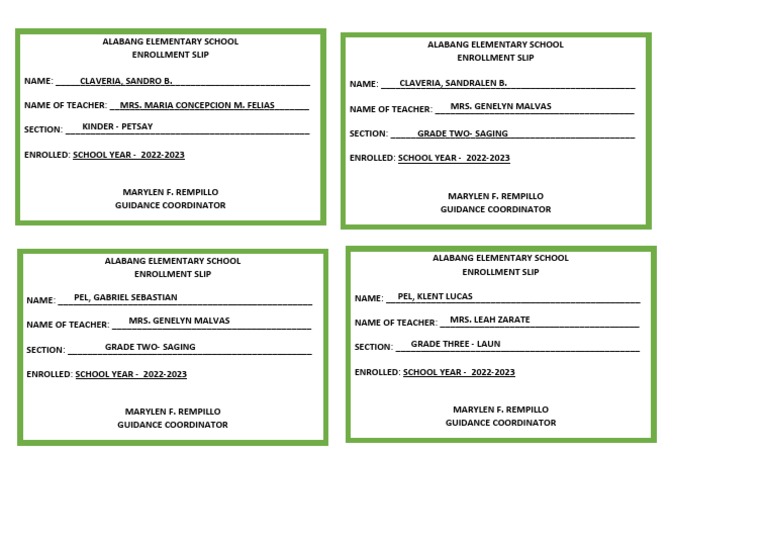 ALABANG ELEMENTARY SCHOOL
ENROLLMENT SLIP

NAME: CLAVERIA, SANDRO B.

NAME OF TEACHER: MRS. MARIA CONCEPCION M. FELIAS

SECTION: KINDER - PETSAY

ENROLLED: SCHOOL YEAR - 2022-2023

MARYLEN F. REMPILLO
GUIDANCE COORDINATOR

ALABANG ELEMENTARY SCHOOL
ENROLLMENT SLIP

NAME: CLAVERIA, SANDRALEN B.

NAME OF TEACHER: MRS. GENELYN MALVAS

SECTION: GRADE TWO- SAGING

ENROLLED: SCHOOL YEAR - 2022-2023

MARYLEN F. REMPILLO
GUIDANCE COORDINATOR

ALABANG ELEMENTARY SCHOOL
ENROLLMENT SLIP

NAME: PEL, GABRIEL SEBASTIAN

NAME OF TEACHER: MRS. GENELYN MALVAS

SECTION: GRADE TWO- SAGING

ENROLLED: SCHOOL YEAR - 2022-2023

MARYLEN F. REMPILLO
GUIDANCE COORDINATOR

ALABANG ELEMENTARY SCHOOL
ENROLLMENT SLIP

NAME: PEL, KLENT LUCAS

NAME OF TEACHER: MRS. LEAH ZARATE

SECTION: GRADE THREE - LAUN

ENROLLED: SCHOOL YEAR - 2022-2023

MARYLEN F. REMPILLO
GUIDANCE COORDINATOR